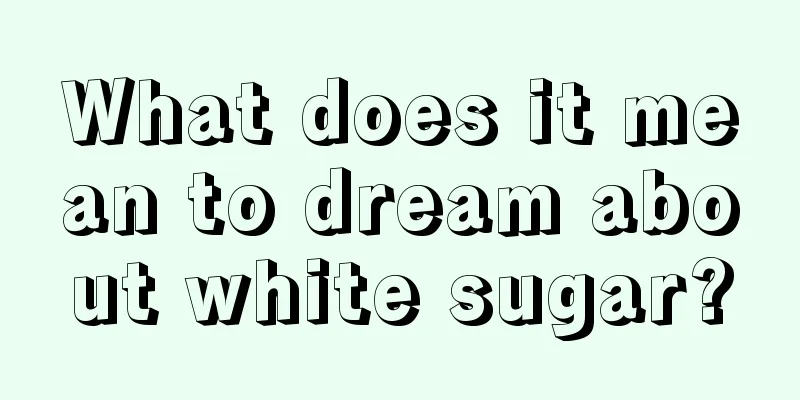 What does it mean to dream about white sugar?